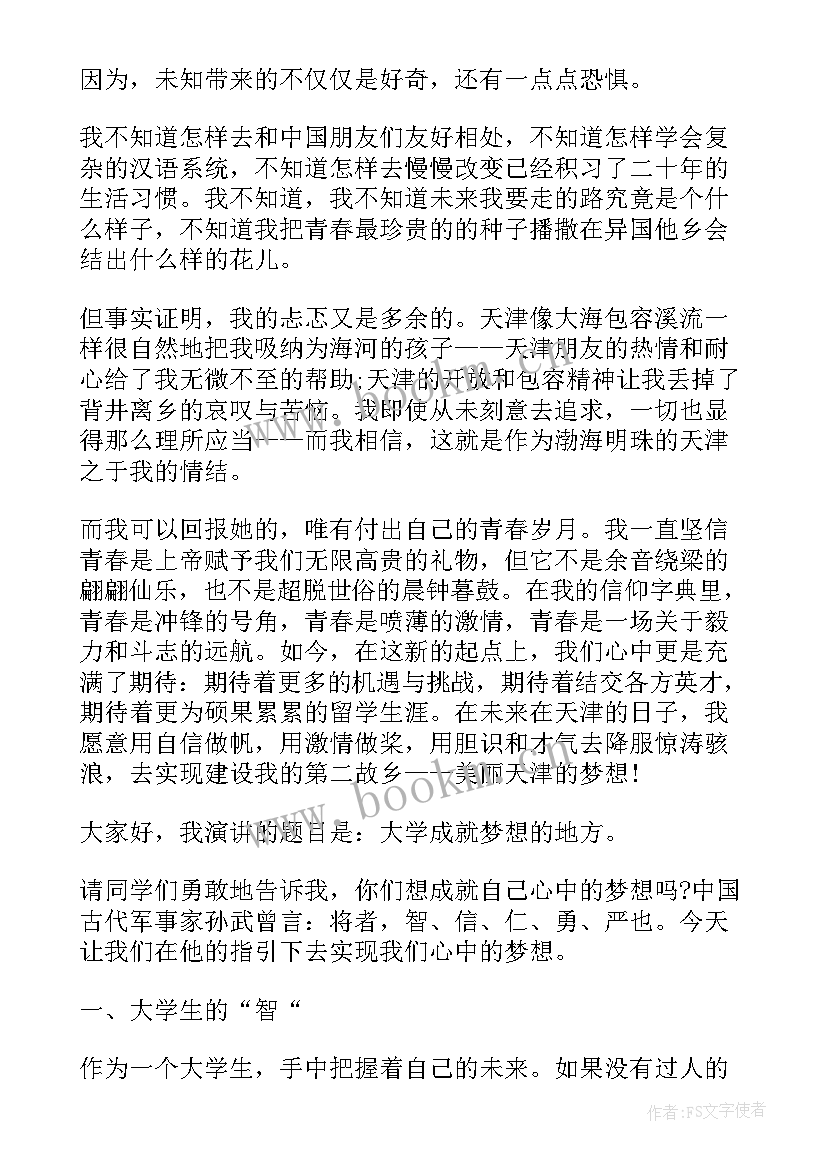 因为，未知带来的不仅仅是好奇，还有一点点恐惧。

我不知道怎样去和中国朋友们友好相处，不知道怎样学会复杂的汉语系统，不知道怎样去慢慢改变已经积习了二十年的生活习惯。我不知道，我不知道未来我要走的路究竟是个什么样子，不知道我把青春最珍贵的的种子播撒在异国他乡会结出什么样的花儿。

但事实证明，我的忐忑又是多余的。天津像大海包容溪流一样很自然地把我吸纳为海河的孩子——天津朋友的热情和耐心给了我无微不至的帮助;天津的开放和包容精神让我丢掉了背井离乡的哀叹与苦恼。我即使从未刻意去追求，一切也显得那么理所应当——而我相信，这就是作为渤海明珠的天津之于我的情结。

而我可以回报她的，唯有付出自己的青春岁月。我一直坚信青春是上帝赋予我们无限高贵的礼物，但它不是余音绕梁的翩翩仙乐，也不是超脱世俗的晨钟暮鼓。在我的信仰字典里，青春是冲锋的号角，青春是喷薄的激情，青春是一场关于毅力和斗志的远航。如今，在这新的起点上，我们心中更是充满了期待：期待着更多的机遇与挑战，期待着结交各方英才，期待着更为硕果累累的留学生涯。在未来在天津的日子，我愿意用自信做帆，用激情做桨，用胆识和才气去降服惊涛骇浪，去实现建设我的第二故乡——美丽天津的梦想！

大家好，我演讲的题目是：大学成就梦想的地方。

请同学们勇敢地告诉我，你们想成就自己心中的梦想吗?中国古代军事家孙武曾言：将者，智、信、仁、勇、严也。今天让我们在他的指引下去实现我们心中的梦想。

一、大学生的“智“

作为一个大学生，手中把握着自己的未来。如果没有过人的

www.bookm.com

作者：FS文字使者